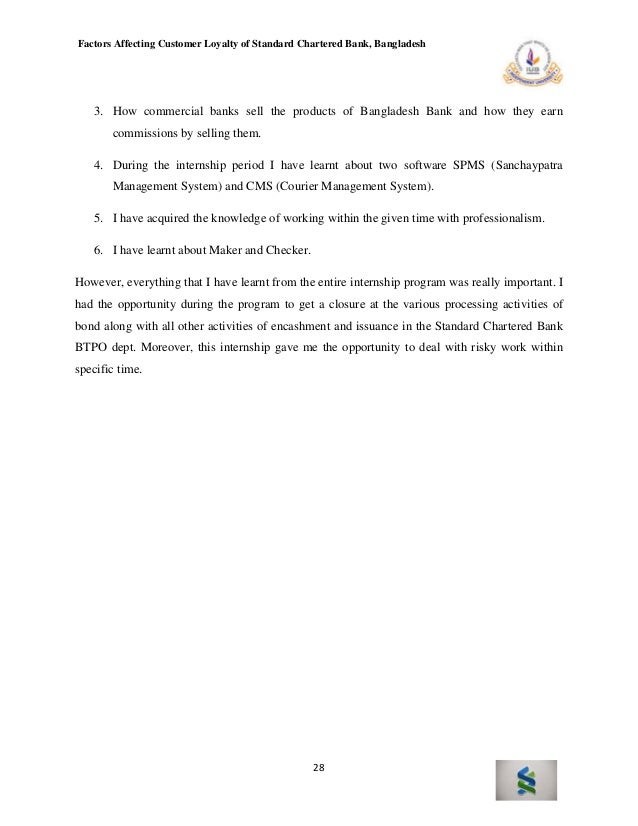 Factors Affecting Customer Loyalty of Standard Chartered Bank, Bangladesh

3. How commercial banks sell the products of Bangladesh Bank and how they earn commissions by selling them.

4. During the internship period I have learnt about two software SPMS (Sanchaypatra Management System) and CMS (Courier Management System).

5. I have acquired the knowledge of working within the given time with professionalism.

6. I have learnt about Maker and Checker.

However, everything that I have learnt from the entire internship program was really important. I had the opportunity during the program to get a closure at the various processing activities of bond along with all other activities of encashment and issuance in the Standard Chartered Bank BTPO dept. Moreover, this internship gave me the opportunity to deal with risky work within specific time.

28